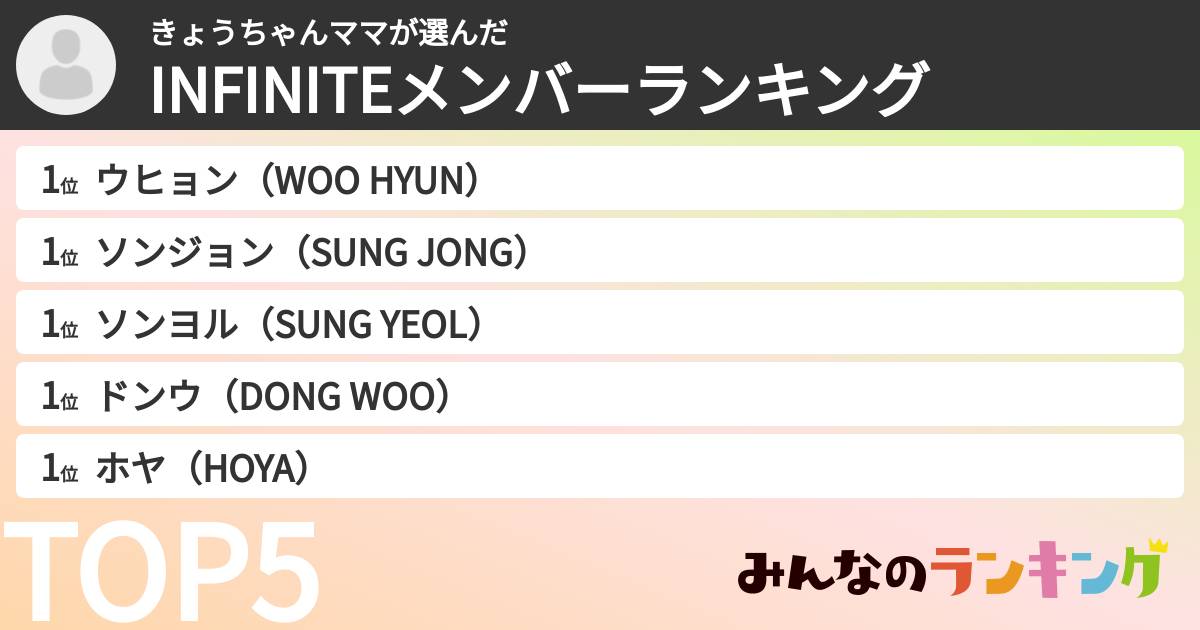 きょうちゃんママが選んだ
INFINITEメンバーランキング

1位 ウヒョン（WOO HYUN）

1位 ソンジョン（SUNG JONG）

1位 ソンヨル（SUNG YEOL）

1位 ドンウ（DONG WOO）

1位 ホヤ（HOYA）

TOP5

みんなのランキング